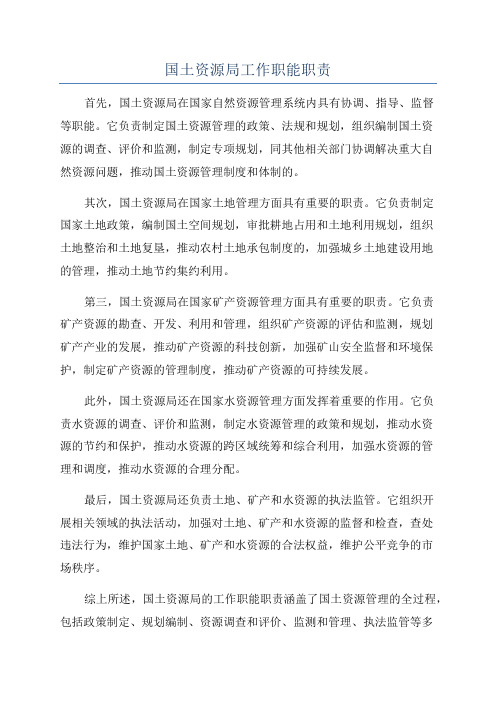 国土资源局工作职能职责

首先，国土资源局在国家自然资源管理系统内具有协调、指导、监督等职能。它负责制定国土资源管理的政策、法规和规划，组织编制国土资源的调查、评价和监测，制定专项规划，同其他相关部门协调解决重大自然资源问题，推动国土资源管理制度和体制的。

其次，国土资源局在国家土地管理方面具有重要的职责。它负责制定国家土地政策，编制国土空间规划，审批耕地占用和土地利用规划，组织土地整治和土地复垦，推动农村土地承包制度的，加强城乡土地建设用地的管理，推动土地节约集约利用。

第三，国土资源局在国家矿产资源管理方面具有重要的职责。它负责矿产资源的勘查、开发、利用和管理，组织矿产资源的评估和监测，规划矿产产业的发展，推动矿产资源的科技创新，加强矿山安全监督和环境保护，制定矿产资源的管理制度，推动矿产资源的可持续发展。

此外，国土资源局还在国家水资源管理方面发挥着重要的作用。它负责水资源的调查、评价和监测，制定水资源管理的政策和规划，推动水资源的节约和保护，推动水资源的跨区域统筹和综合利用，加强水资源的管理和调度，推动水资源的合理分配。

最后，国土资源局还负责土地、矿产和水资源的执法监管。它组织开展相关领域的执法活动，加强对土地、矿产和水资源的监督和检查，查处违法行为，维护国家土地、矿产和水资源的合法权益，维护公平竞争的市场秩序。

综上所述，国土资源局的工作职能职责涵盖了国土资源管理的全过程，包括政策制定、规划编制、资源调查和评价、监测和管理、执法监管等多